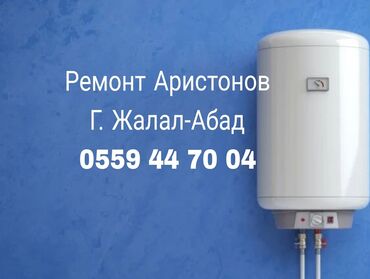 Ремонт Аристонов
Г. Жалал-Абад
0559 44 70 04